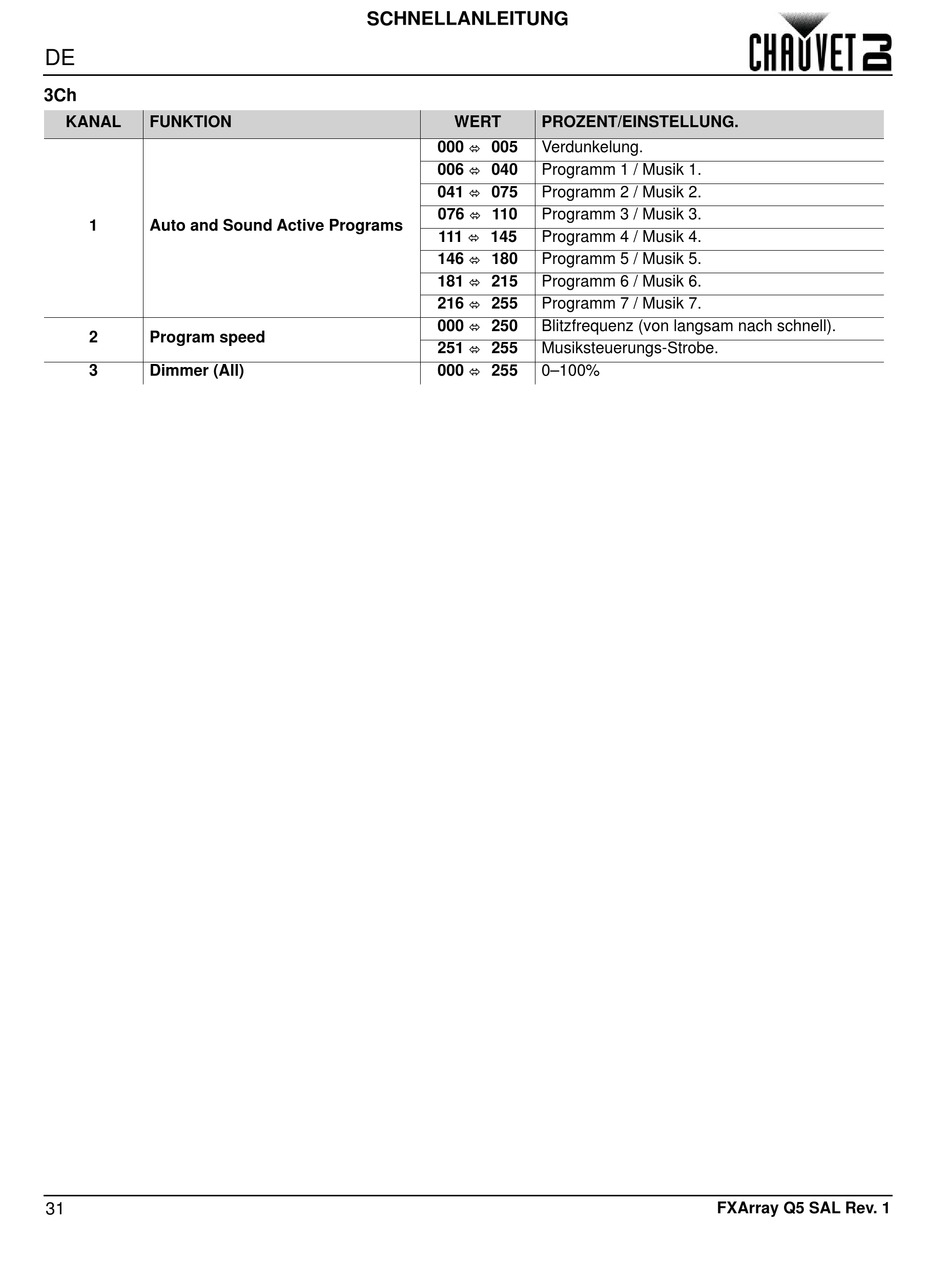 SCHNELLANLEITUNG

DE

CHAUVET DJ

3Ch

| KANAL | FUNKTION | WERT | PROZENT/EINSTELLUNG. |
|---|---|---|---|
| 1 | Auto and Sound Active Programs | 000 ⇔ 005 | Verdunkelung. |
| | | 006 ⇔ 040 | Programm 1 / Musik 1. |
| | | 041 ⇔ 075 | Programm 2 / Musik 2. |
| | | 076 ⇔ 110 | Programm 3 / Musik 3. |
| | | 111 ⇔ 145 | Programm 4 / Musik 4. |
| | | 146 ⇔ 180 | Programm 5 / Musik 5. |
| | | 181 ⇔ 215 | Programm 6 / Musik 6. |
| | | 216 ⇔ 255 | Programm 7 / Musik 7. |
| 2 | Program speed | 000 ⇔ 250 | Blitzfrequenz (von langsam nach schnell). |
| | | 251 ⇔ 255 | Musiksteuerungs-Strobe. |
| 3 | Dimmer (All) | 000 ⇔ 255 | 0–100% |

31

FXArray Q5 SAL Rev. 1